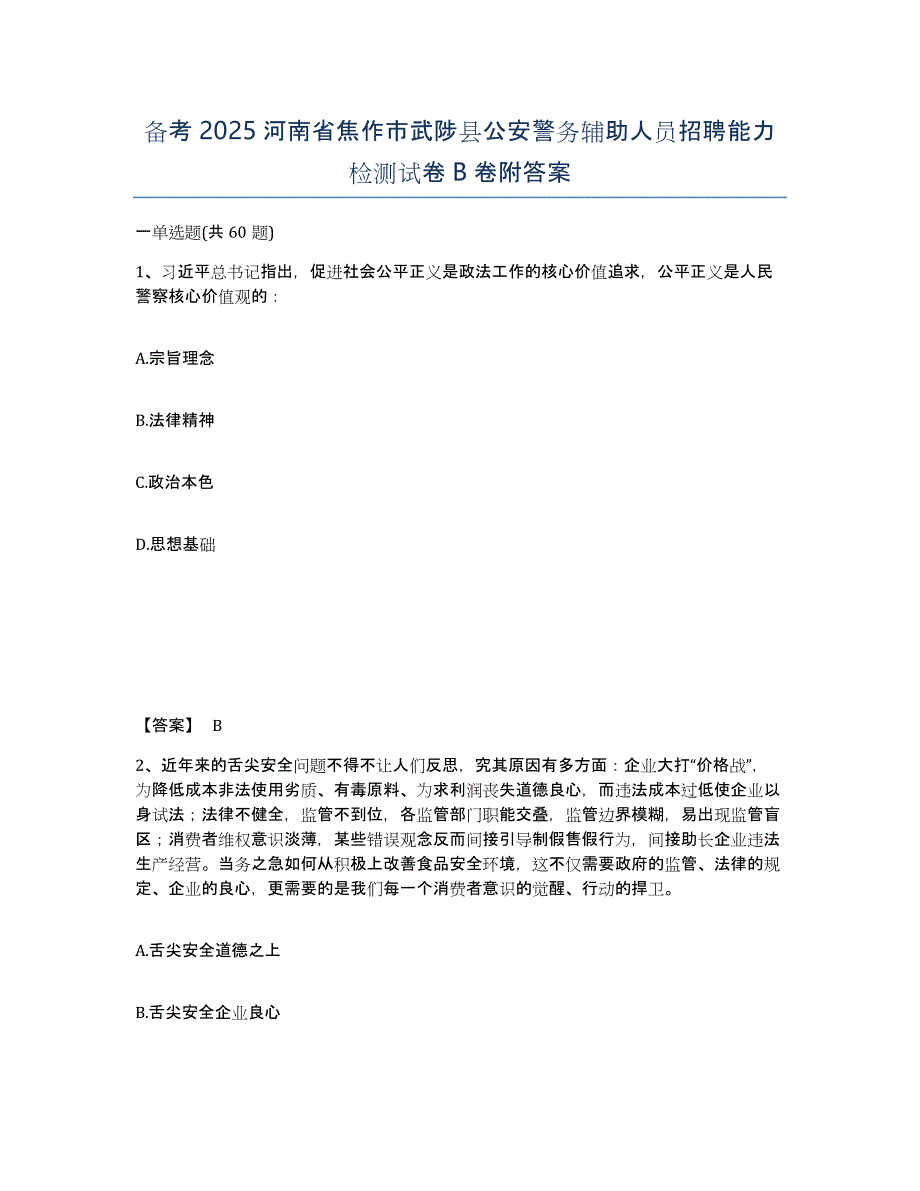 备考 2025 河南省焦作市武陟县公安警务辅助人员招聘能力检测试卷 B 卷附答案

一单选题(共 60 题)

1、习近平总书记指出，促进社会公平正义是政法工作的核心价值追求，公平正义是人民警察核心价值观的：

A.宗旨理念

B.法律精神

C.政治本色

D.思想基础

【答案】 B

2、近年来的舌尖安全问题不得不让人们反思，究其原因有多方面：企业大打“价格战”，为降低成本非法使用劣质、有毒原料、为求利润丧失道德良心，而违法成本过低使企业以身试法；法律不健全，监管不到位，各监管部门职能交叠，监管边界模糊，易出现监管盲区；消费者维权意识淡薄，某些错误观念反而间接引导制假售假行为，间接助长企业违法生产经营。当务之急如何从积极上改善食品安全环境，这不仅需要政府的监管、法律的规定、企业的良心，更需要的是我们每一个消费者意识的觉醒、行动的捍卫。

A.舌尖安全道德之上

B.舌尖安全企业良心